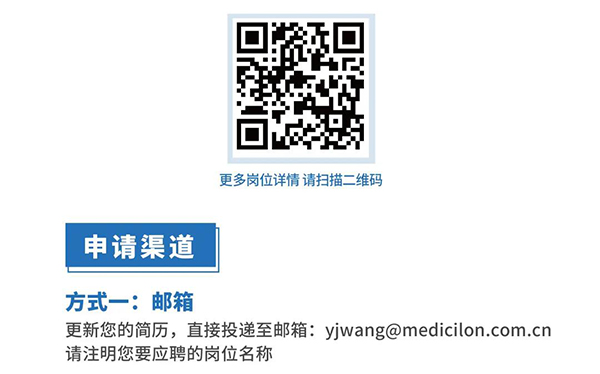 更多岗位详情 请扫描二维码

申请渠道

方式一：邮箱

更新您的简历，直接投递至邮箱：yjwang@medicilon.com.cn
请注明您要应聘的岗位名称